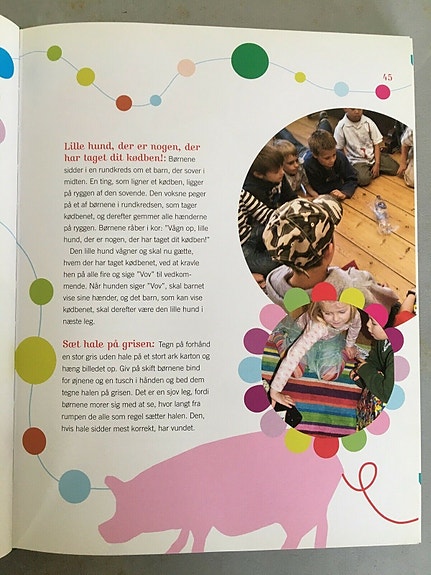 45

Lille hund, der er nogen, der har taget dit kødben!: Børnene sidder i en rundkreds om et barn, der sover i midten. En ting, som ligner et kødben, ligger på ryggen af den sovende. Den voksne peger på et af børnene i rundkredsen, som tager kødbenet, og derefter gemmer alle hænderne på ryggen. Børnene råber i kor: "Vågn op, lille hund, der er nogen, der har taget dit kødben!"

Den lille hund vågner og skal nu gætte, hvem der har taget kødbenet, ved at kravle hen på alle fire og sige "Vov" til vedkommende. Når hunden siger "Vov", skal barnet vise sine hænder, og det barn, som kan vise kødbenet, skal derefter være den lille hund i næste leg.

Sæt hale på grisen: Tegn på forhånd en stor gris uden hale på et stort ark karton og hæng billedet op. Giv på skift børnene bind for øjnene og en tusch i hånden og bed dem tegne halen på grisen. Det er en sjov leg, fordi børnene morer sig med at se, hvor langt fra rumpen de alle som regel sætter halen. Den, hvis hale sidder mest korrekt, har vundet.